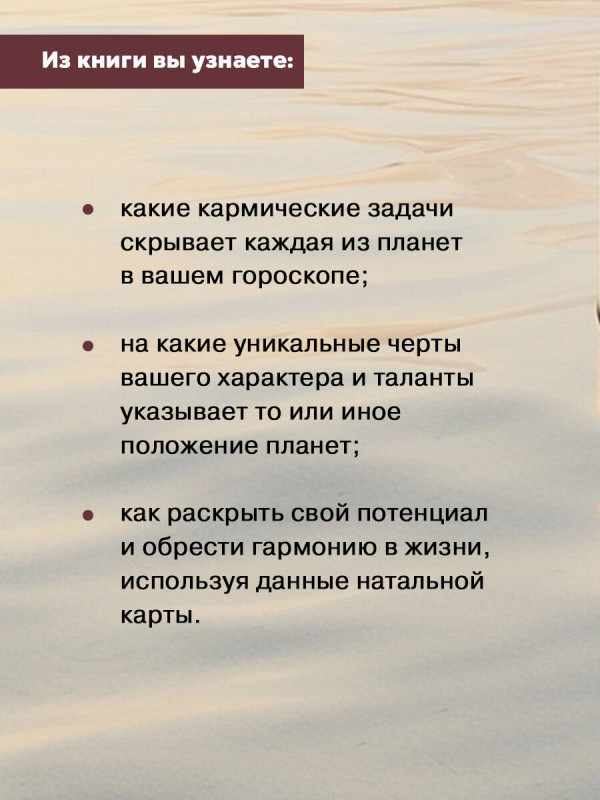 Из книги вы узнаете:

• какие кармические задачи скрывает каждая из планет в вашем гороскопе;

• на какие уникальные черты вашего характера и таланты указывает то или иное положение планет;

• как раскрыть свой потенциал и обрести гармонию в жизни, используя данные натальной карты.